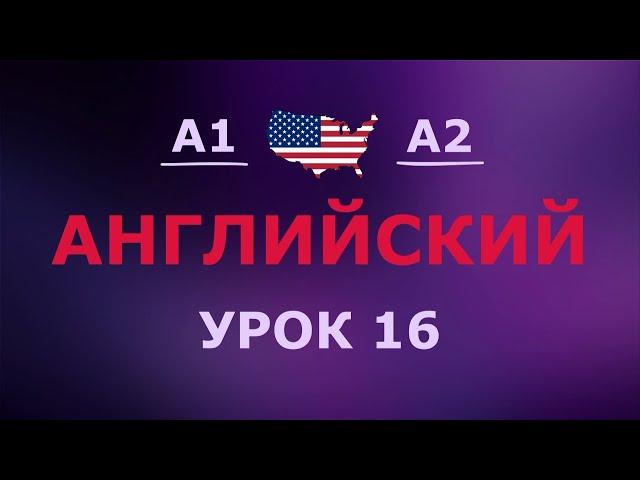 A1 A2

АНГЛИЙСКИЙ

УРОК 16